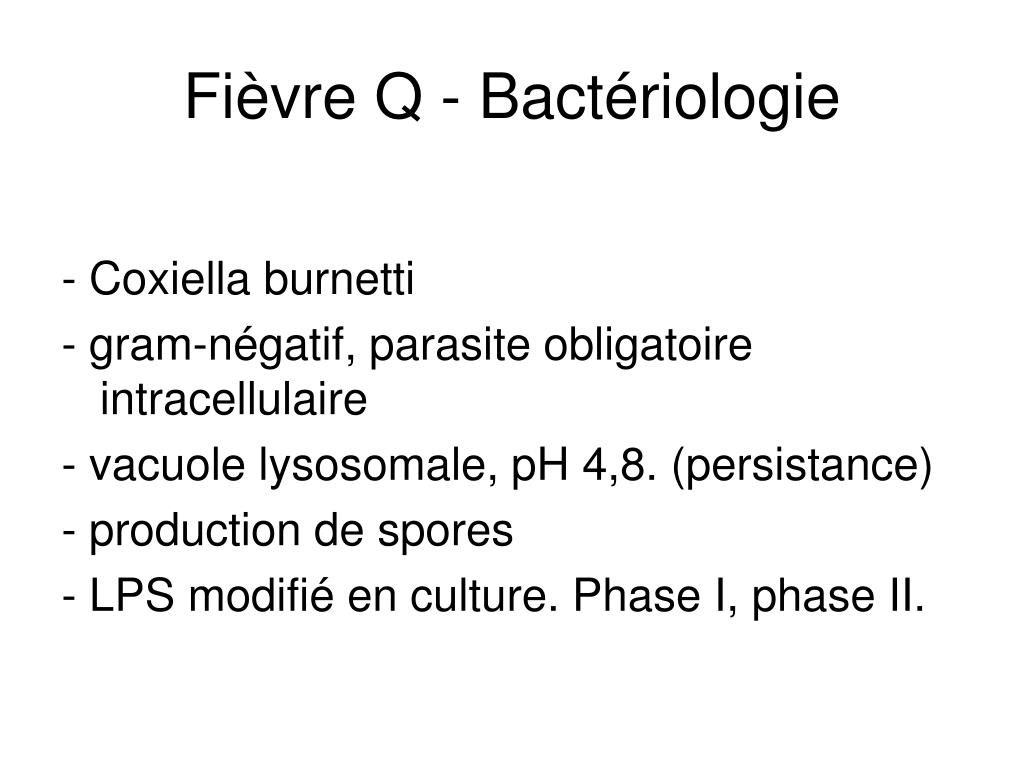 Fièvre Q - Bactériologie

- Coxiella burnetti
- gram-négatif, parasite obligatoire intracellulaire
- vacuole lysosomale, pH 4,8. (persistance)
- production de spores
- LPS modifié en culture. Phase I, phase II.